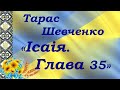 Тарас Шевченко «Ісаія. Глава 35»